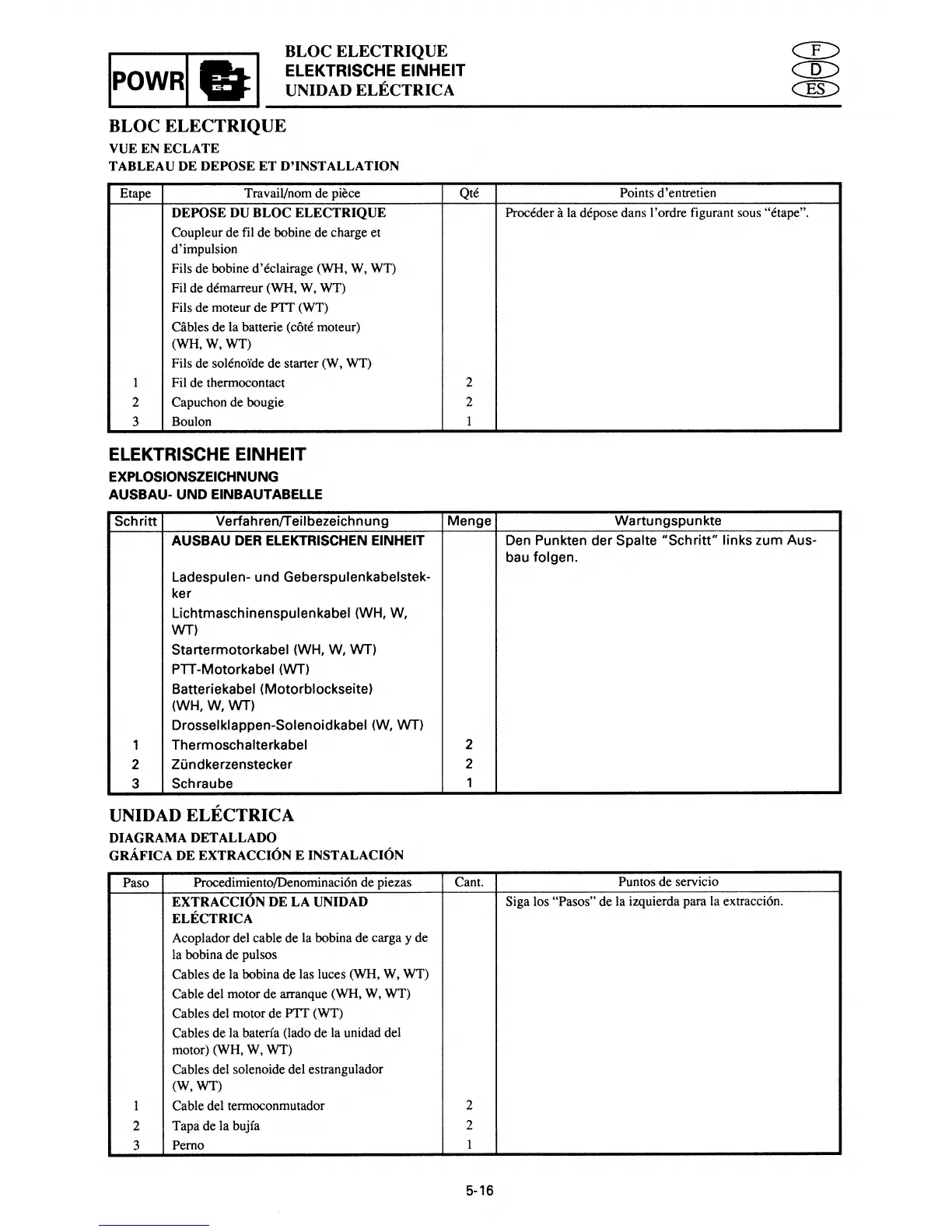 POWR

BLOC ELECTRIQUE
ELEKTRISCHE EINHEIT
UNIDAD ELÉCTRICA

F
D
ES

BLOC ELECTRIQUE
VUE EN ECLATE
TABLEAU DE DEPOSE ET D'INSTALLATION

| Etape | Travail/nom de pièce | Qté | Points d'entretien |
|---|---|---|---|
| | DEPOSE DU BLOC ELECTRIQUE | | Procéder à la dépose dans l'ordre figurant sous "étape". |
| | Coupleur de fil de bobine de charge et d'impulsion | | |
| | Fils de bobine d'éclairage (WH, W, WT) | | |
| | Fil de démarreur (WH, W, WT) | | |
| | Fils de moteur de PTT (WT) | | |
| | Câbles de la batterie (côté moteur) (WH, W, WT) | | |
| | Fils de solénoïde de starter (W, WT) | | |
| 1 | Fil de thermocontact | 2 | |
| 2 | Capuchon de bougie | 2 | |
| 3 | Boulon | 1 | |

ELEKTRISCHE EINHEIT
EXPLOSIONSZEICHNUNG
AUSBAU- UND EINBAUTABELLE

| Schritt | Verfahren/Teilbezeichnung | Menge | Wartungspunkte |
|---|---|---|---|
| | AUSBAU DER ELEKTRISCHEN EINHEIT | | Den Punkten der Spalte "Schritt" links zum Ausbau folgen. |
| | Ladespulen- und Geberspulenkabelstekker | | |
| | Lichtmaschinenspulenkabel (WH, W, WT) | | |
| | Startermotorkabel (WH, W, WT) | | |
| | PTT-Motorkabel (WT) | | |
| | Batteriekabel (Motorblockseite) (WH, W, WT) | | |
| | Drosselklappen-Solenoidkabel (W, WT) | | |
| 1 | Thermoschalterkabel | 2 | |
| 2 | Zündkerzenstecker | 2 | |
| 3 | Schraube | 1 | |

UNIDAD ELÉCTRICA
DIAGRAMA DETALLADO
GRÁFICA DE EXTRACCIÓN E INSTALACIÓN

| Paso | Procedimiento/Denominación de piezas | Cant. | Puntos de servicio |
|---|---|---|---|
| | EXTRACCIÓN DE LA UNIDAD ELÉCTRICA | | Siga los "Pasos" de la izquierda para la extracción. |
| | Acoplador del cable de la bobina de carga y de la bobina de pulsos | | |
| | Cables de la bobina de las luces (WH, W, WT) | | |
| | Cable del motor de arranque (WH, W, WT) | | |
| | Cables del motor de PTT (WT) | | |
| | Cables de la batería (lado de la unidad del motor) (WH, W, WT) | | |
| | Cables del solenoide del estrangulador (W, WT) | | |
| 1 | Cable del termoconmutador | 2 | |
| 2 | Tapa de la bujía | 2 | |
| 3 | Perno | 1 | |

5-16